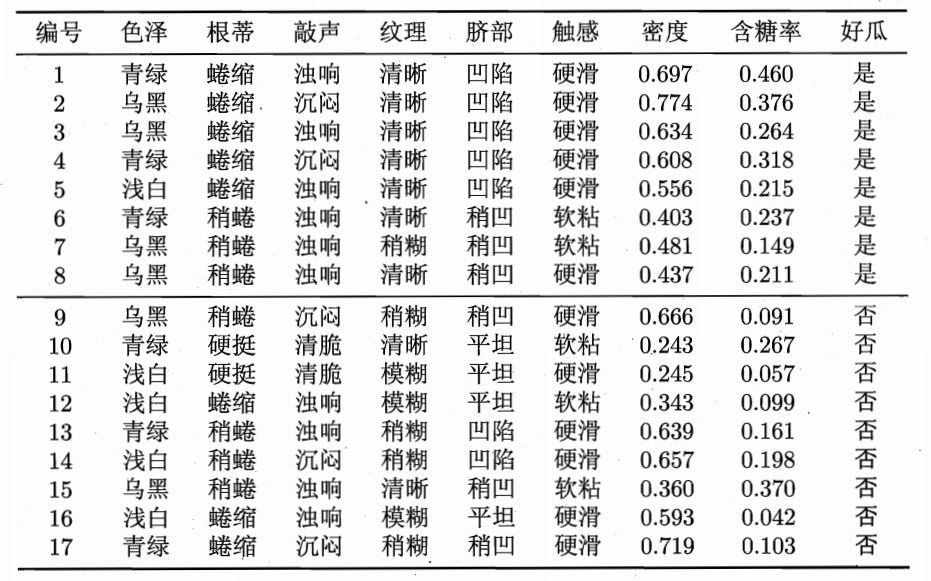 | 编号 | 色泽 | 根蒂 | 敲声 | 纹理 | 脐部 | 触感 | 密度 | 含糖率 | 好瓜 |
|---|---|---|---|---|---|---|---|---|---|
| 1 | 青绿 | 蜷缩 | 浊响 | 清晰 | 凹陷 | 硬滑 | 0.697 | 0.460 | 是 |
| 2 | 乌黑 | 蜷缩 | 沉闷 | 清晰 | 凹陷 | 硬滑 | 0.774 | 0.376 | 是 |
| 3 | 乌黑 | 蜷缩 | 浊响 | 清晰 | 凹陷 | 硬滑 | 0.634 | 0.264 | 是 |
| 4 | 青绿 | 蜷缩 | 沉闷 | 清晰 | 凹陷 | 硬滑 | 0.608 | 0.318 | 是 |
| 5 | 浅白 | 蜷缩 | 浊响 | 清晰 | 凹陷 | 硬滑 | 0.556 | 0.215 | 是 |
| 6 | 青绿 | 稍蜷 | 浊响 | 清晰 | 稍凹 | 软粘 | 0.403 | 0.237 | 是 |
| 7 | 乌黑 | 稍蜷 | 浊响 | 稍糊 | 稍凹 | 软粘 | 0.481 | 0.149 | 是 |
| 8 | 乌黑 | 稍蜷 | 浊响 | 清晰 | 稍凹 | 硬滑 | 0.437 | 0.211 | 是 |
| 9 | 乌黑 | 稍蜷 | 沉闷 | 稍糊 | 稍凹 | 硬滑 | 0.666 | 0.091 | 否 |
| 10 | 青绿 | 硬挺 | 清脆 | 清晰 | 平坦 | 软粘 | 0.243 | 0.267 | 否 |
| 11 | 浅白 | 硬挺 | 清脆 | 模糊 | 平坦 | 硬滑 | 0.245 | 0.057 | 否 |
| 12 | 浅白 | 蜷缩 | 浊响 | 模糊 | 平坦 | 软粘 | 0.343 | 0.099 | 否 |
| 13 | 青绿 | 稍蜷 | 浊响 | 稍糊 | 凹陷 | 硬滑 | 0.639 | 0.161 | 否 |
| 14 | 浅白 | 稍蜷 | 沉闷 | 稍糊 | 凹陷 | 硬滑 | 0.657 | 0.198 | 否 |
| 15 | 乌黑 | 稍蜷 | 浊响 | 清晰 | 稍凹 | 软粘 | 0.360 | 0.370 | 否 |
| 16 | 浅白 | 蜷缩 | 浊响 | 模糊 | 平坦 | 硬滑 | 0.593 | 0.042 | 否 |
| 17 | 青绿 | 蜷缩 | 沉闷 | 稍糊 | 稍凹 | 硬滑 | 0.719 | 0.103 | 否 |